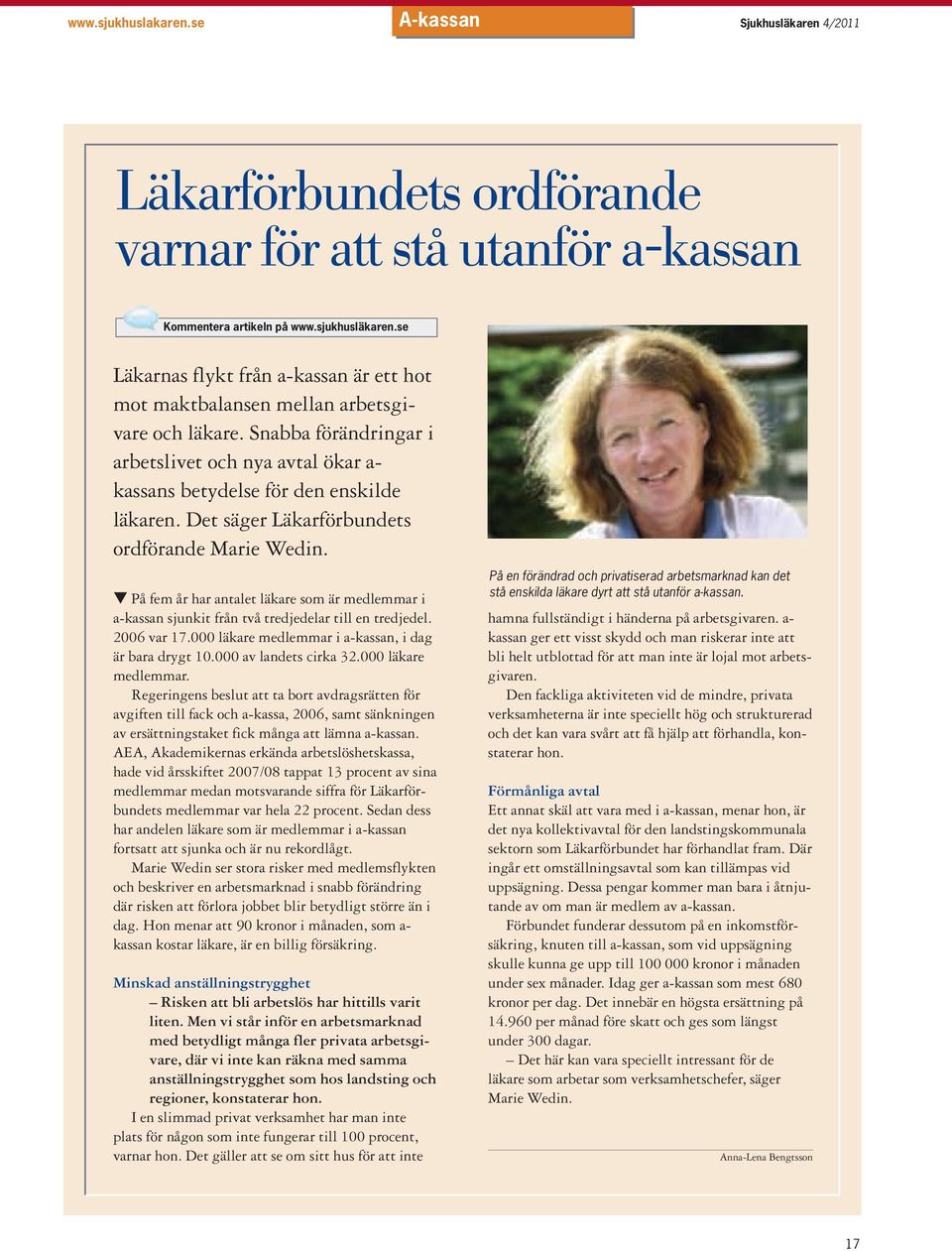 www.sjukhuslakaren.se

A-kassan

Sjukhusläkaren 4/2011

Läkarförbundets ordförande varnar för att stå utanför a-kassan

Kommentera artikeln på www.sjukhusläkaren.se

Läkarnas flykt från a-kassan är ett hot mot maktbalansen mellan arbetsgivare och läkare. Snabba förändringar i arbetslivet och nya avtal ökar a-kassans betydelse för den enskilde läkaren. Det säger Läkarförbundets ordförande Marie Wedin.

▼ På fem år har antalet läkare som är medlemmar i a-kassan sjunkit från två tredjedelar till en tredjedel. 2006 var 17.000 läkare medlemmar i a-kassan, i dag är bara drygt 10.000 av landets cirka 32.000 läkare medlemmar.

Regeringens beslut att ta bort avdragsrätten för avgiften till fack och a-kassa, 2006, samt sänkningen av ersättningstaket fick många att lämna a-kassan. AEA, Akademikernas erkända arbetslöshetskassa, hade vid årsskiftet 2007/08 tappat 13 procent av sina medlemmar medan motsvarande siffra för Läkarförbundets medlemmar var hela 22 procent. Sedan dess har andelen läkare som är medlemmar i a-kassan fortsatt att sjunka och är nu rekordlågt.

Marie Wedin ser stora risker med medlemsflykten och beskriver en arbetsmarknad i snabb förändring där risken att förlora jobbet blir betydligt större än i dag. Hon menar att 90 kronor i månaden, som a-kassan kostar läkare, är en billig försäkring.

Minskad anställningstrygghet

– Risken att bli arbetslös har hittills varit liten. Men vi står inför en arbetsmarknad med betydligt många fler privata arbetsgivare, där vi inte kan räkna med samma anställningstrygghet som hos landsting och regioner, konstaterar hon.

I en slimmad privat verksamhet har man inte plats för någon som inte fungerar till 100 procent, varnar hon. Det gäller att se om sitt hus för att inte

På en förändrad och privatiserad arbetsmarknad kan det stå enskilda läkare dyrt att stå utanför a-kassan.

hamna fullständigt i händerna på arbetsgivaren. a-kassan ger ett visst skydd och man riskerar inte att bli helt utblottad för att man inte är lojal mot arbetsgivaren.

Den fackliga aktiviteten vid de mindre, privata verksamheterna är inte speciellt hög och strukturerad och det kan vara svårt att få hjälp att förhandla, konstaterar hon.

Förmånliga avtal

Ett annat skäl att vara med i a-kassan, menar hon, är det nya kollektivavtal för den landstingskommunala sektorn som Läkarförbundet har förhandlat fram. Där ingår ett omställningsavtal som kan tillämpas vid uppsägning. Dessa pengar kommer man bara i åtnjutande av om man är medlem av a-kassan.

Förbundet funderar dessutom på en inkomstförsäkring, knuten till a-kassan, som vid uppsägning skulle kunna ge upp till 100 000 kronor i månaden under sex månader. Idag ger a-kassan som mest 680 kronor per dag. Det innebär en högsta ersättning på 14.960 per månad före skatt och ges som längst under 300 dagar.

– Det här kan vara speciellt intressant för de läkare som arbetar som verksamhetschefer, säger Marie Wedin.

Anna-Lena Bengtsson

17